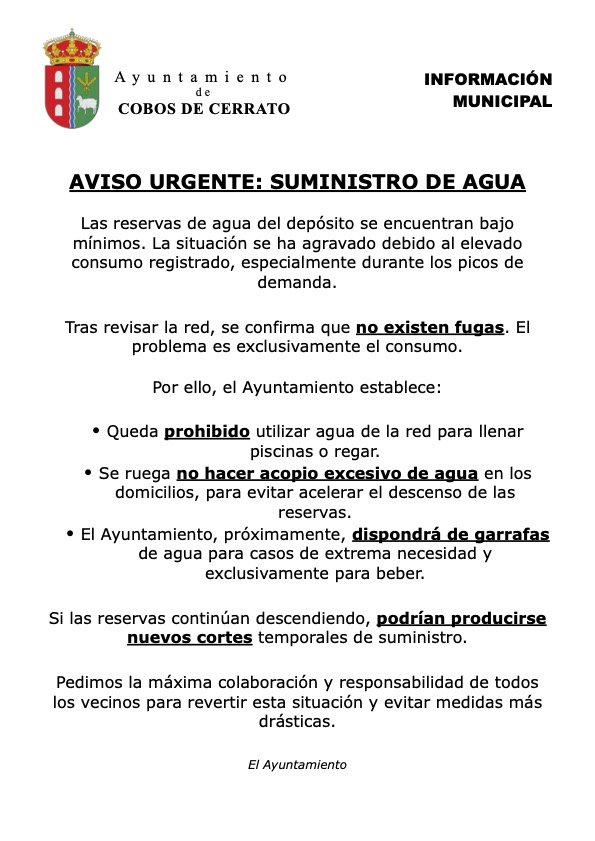 Ayuntamiento
de
COBOS DE CERRATO

INFORMACIÓN MUNICIPAL

AVISO URGENTE: SUMINISTRO DE AGUA

Las reservas de agua del depósito se encuentran bajo mínimos. La situación se ha agravado debido al elevado consumo registrado, especialmente durante los picos de demanda.

Tras revisar la red, se confirma que no existen fugas. El problema es exclusivamente el consumo.

Por ello, el Ayuntamiento establece:

• Queda prohibido utilizar agua de la red para llenar piscinas o regar.
• Se ruega no hacer acopio excesivo de agua en los domicilios, para evitar acelerar el descenso de las reservas.
• El Ayuntamiento, próximamente, dispondrá de garrafas de agua para casos de extrema necesidad y exclusivamente para beber.

Si las reservas continúan descendiendo, podrían producirse nuevos cortes temporales de suministro.

Pedimos la máxima colaboración y responsabilidad de todos los vecinos para revertir esta situación y evitar medidas más drásticas.

El Ayuntamiento